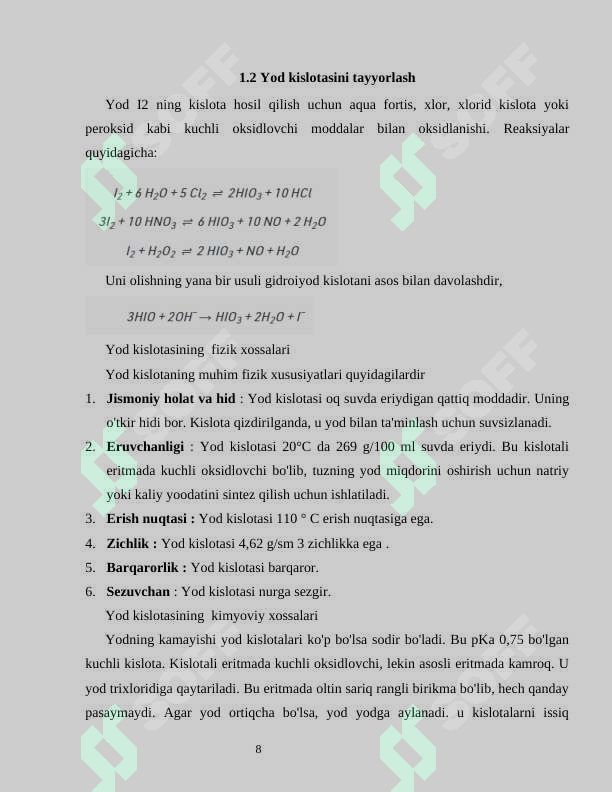 1.2 Yod kislotasini tayyorlash

Yod I2 ning kislota hosil qilish uchun aqua fortis, xlor, xlorid kislota yoki peroksid kabi kuchli oksidlovchi moddalar bilan oksidlanishi. Reaksiyalar quyidagicha:

$I_2 + 6H_2O + 5Cl_2 \rightleftharpoons 2HIO_3 + 10HCl$

$3I_2 + 10HNO_3 \rightleftharpoons 6HIO_3 + 10NO + 2H_2O$

$I_2 + H_2O_2 \rightleftharpoons 2HIO_3 + NO + H_2O$

Uni olishning yana bir usuli gidroiyod kislotani asos bilan davolashdir,

$3HIO + 2OH^- \rightarrow HIO_3 + 2H_2O + I^-$

Yod kislotasining fizik xossalari

Yod kislotaning muhim fizik xususiyatlari quyidagilardir

1. Jismoniy holat va hid : Yod kislotasi oq suvda eriydigan qattiq moddadir. Uning o'tkir hidi bor. Kislota qizdirilganda, u yod bilan ta'minlash uchun suvsizlanadi.

2. Eruvchanligi : Yod kislotasi 20°C da 269 g/100 ml suvda eriydi. Bu kislotali eritmada kuchli oksidlovchi bo'lib, tuzning yod miqdorini oshirish uchun natriy yoki kaliy yoodatini sintez qilish uchun ishlatiladi.

3. Erish nuqtasi : Yod kislotasi 110 ° C erish nuqtasiga ega.

4. Zichlik : Yod kislotasi 4,62 g/sm 3 zichlikka ega .

5. Barqarorlik : Yod kislotasi barqaror.

6. Sezuvchan : Yod kislotasi nurga sezgir.

Yod kislotasining kimyoviy xossalari

Yodning kamayishi yod kislotalari ko'p bo'lsa sodir bo'ladi. Bu pKa 0,75 bo'lgan kuchli kislota. Kislotali eritmada kuchli oksidlovchi, lekin asosli eritmada kamroq. U yod trixloridiga qaytariladi. Bu eritmada oltin sariq rangli birikma bo'lib, hech qanday pasaymaydi. Agar yod ortiqcha bo'lsa, yod yodga aylanadi. u kislotalarni issiq

8

SOFF